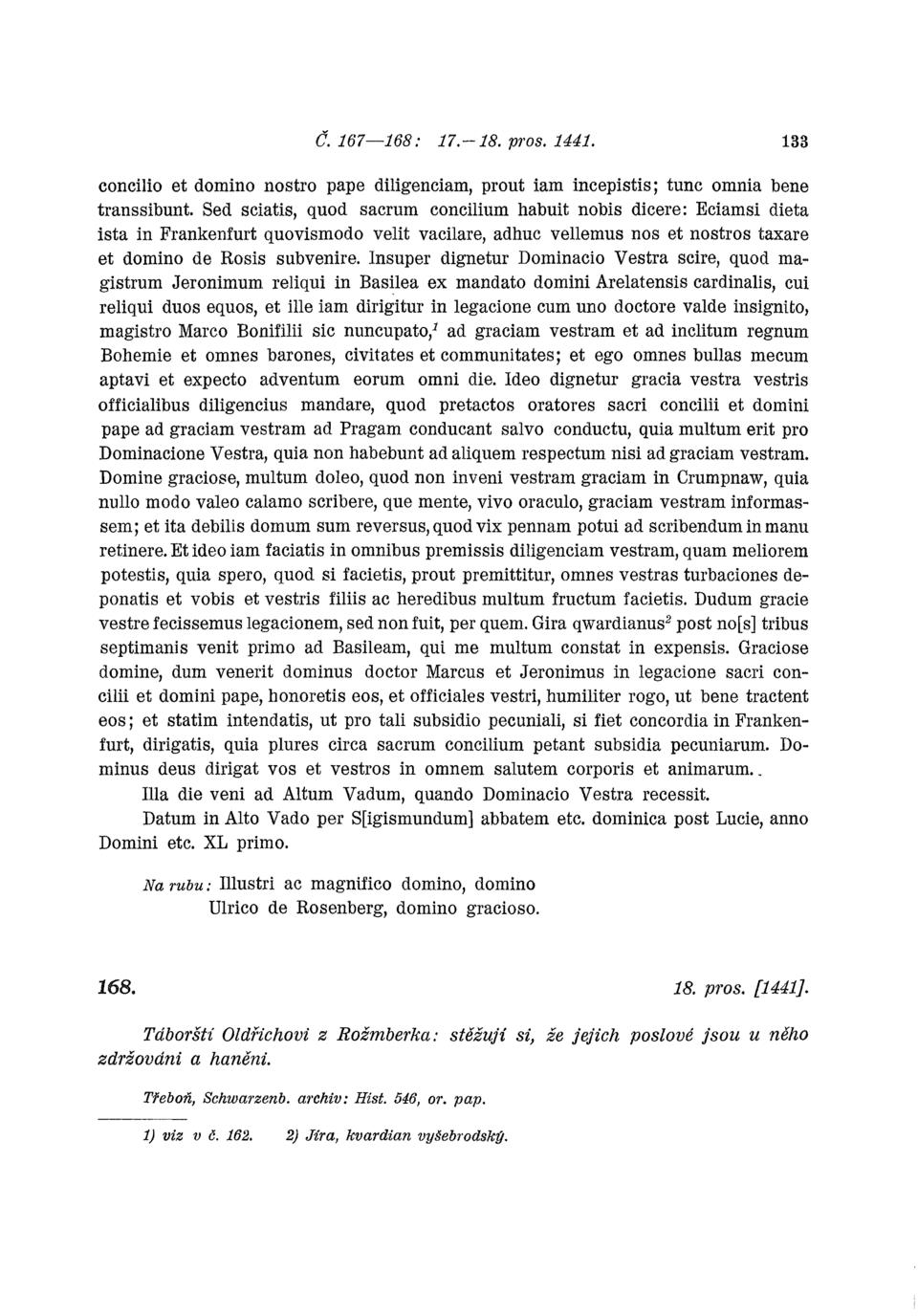 Č. 167—168: 17.—18. pros. 1441. 133

concilio et domino nostro pape diligenciam, prout iam incepistis; tunc omnia bene transsibunt. Sed sciatis, quod sacrum concilium habuit nobis dicere: Eciamsi dieta ista in Frankenfurt quovismodo velit vacilare, adhuc vellemus nos et nostros taxare et domino de Rosis subvenire. Insuper dignetur Dominacio Vestra scire, quod magistrum Jeronimum reliqui in Basilea ex mandato domini Arelatensis cardinalis, cui reliqui duos equos, et ille iam dirigitur in legacione cum uno doctore valde insignito, magistro Marco Bonifilii sic nuncupato,$^1$ ad graciam vestram et ad inclitum regnum Bohemie et omnes barones, civitates et communitates; et ego omnes bullas mecum aptavi et expecto adventum eorum omni die. Ideo dignetur gracia vestra vestris officialibus diligencius mandare, quod pretactos oratores sacri concilii et domini pape ad graciam vestram ad Pragam conducant salvo conductu, quia multum erit pro Dominacione Vestra, quia non habebunt ad aliquem respectum nisi ad graciam vestram. Domine graciose, multum doleo, quod non inveni vestram graciam in Crumpnaw, quia nullo modo valeo calamo scribere, que mente, vivo oraculo, graciam vestram informassem; et ita debilis domum sum reversus, quod vix pennam potui ad scribendum in manu retinere. Et ideo iam faciatis in omnibus premissis diligenciam vestram, quam meliorem potestis, quia spero, quod si facietis, prout premittitur, omnes vestras turbaciones deponatis et vobis et vestris filiis ac heredibus multum fructum facietis. Dudum gracie vestre fecissemus legacionem, sed non fuit, per quem. Gira qwardianus$^2$ post no[s] tribus septimanis venit primo ad Basileam, qui me multum constat in expensis. Graciose domine, dum venerit dominus doctor Marcus et Jeronimus in legacione sacri concilii et domini pape, honoretis eos, et officiales vestri, humiliter rogo, ut bene tractent eos; et statim intendatis, ut pro tali subsidio pecuniali, si fiet concordia in Frankenfurt, dirigatis, quia plures circa sacrum concilium petant subsidia pecuniarum. Dominus deus dirigat vos et vestros in omnem salutem corporis et animarum.

Illa die veni ad Altum Vadum, quando Dominacio Vestra recessit.

Datum in Alto Vado per S[igismundum] abbatem etc. dominica post Lucie, anno Domini etc. XL primo.

Na rubu: Illustri ac magnifico domino, domino Ulrico de Rosenberg, domino gracioso.

168. 18. pros. [1441].

Táborští Oldřichovi z Rožmberka: stěžují si, že jejich poslové jsou u něho zdržováni a haněni.

Třeboň, Schwarzenb. archiv: Hist. 546, or. pap.

1) viz v č. 162. 2) Jíra, kvardian vyšebrodský.